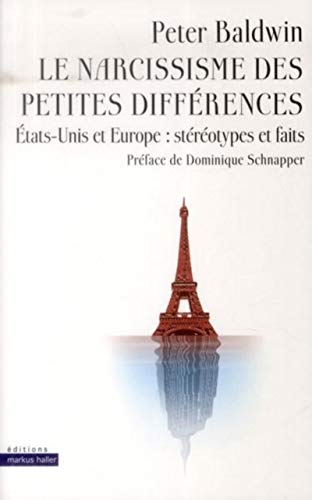 Peter Baldwin
LE NARCISSISME DES PETITES DIFFÉRENCES
États-Unis et Europe : stéréotypes et faits
Préface de Dominique Schnapper

éditions
markus haller